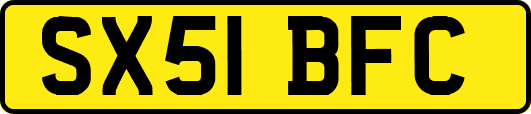 SX51 BFC